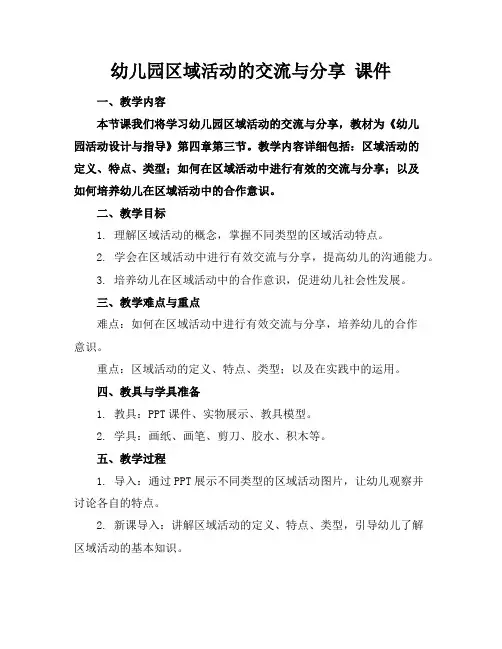 幼儿园区域活动的交流与分享 课件

一、教学内容

本节课我们将学习幼儿园区域活动的交流与分享，教材为《幼儿园活动设计与指导》第四章第三节。教学内容详细包括：区域活动的定义、特点、类型；如何在区域活动中进行有效的交流与分享；以及如何培养幼儿在区域活动中的合作意识。

二、教学目标

1. 理解区域活动的概念，掌握不同类型的区域活动特点。

2. 学会在区域活动中进行有效交流与分享，提高幼儿的沟通能力。

3. 培养幼儿在区域活动中的合作意识，促进幼儿社会性发展。

三、教学难点与重点

难点：如何在区域活动中进行有效交流与分享，培养幼儿的合作意识。

重点：区域活动的定义、特点、类型；以及在实践中的运用。

四、教具与学具准备

1. 教具：PPT 课件、实物展示、教具模型。

2. 学具：画纸、画笔、剪刀、胶水、积木等。

五、教学过程

1. 导入：通过 PPT 展示不同类型的区域活动图片，让幼儿观察并讨论各自的特点。

2. 新课导入：讲解区域活动的定义、特点、类型，引导幼儿了解区域活动的基本知识。